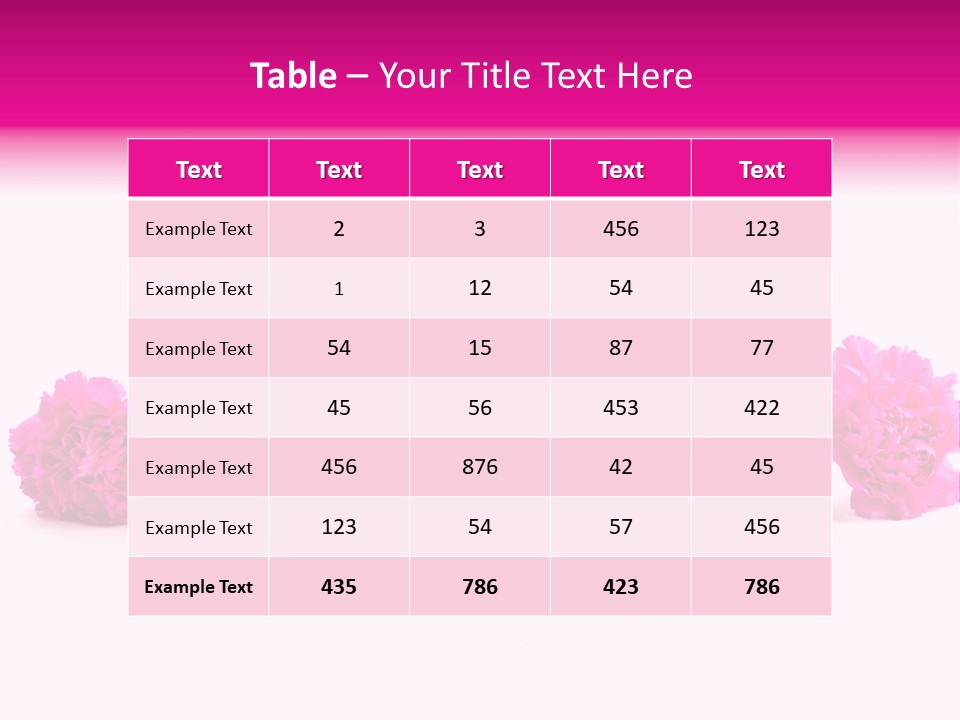 Table – Your Title Text Here

| Text | Text | Text | Text | Text |
|---|---|---|---|---|
| Example Text | 2 | 3 | 456 | 123 |
| Example Text | 1 | 12 | 54 | 45 |
| Example Text | 54 | 15 | 87 | 77 |
| Example Text | 45 | 56 | 453 | 422 |
| Example Text | 456 | 876 | 42 | 45 |
| Example Text | 123 | 54 | 57 | 456 |
| Example Text | 435 | 786 | 423 | 786 |